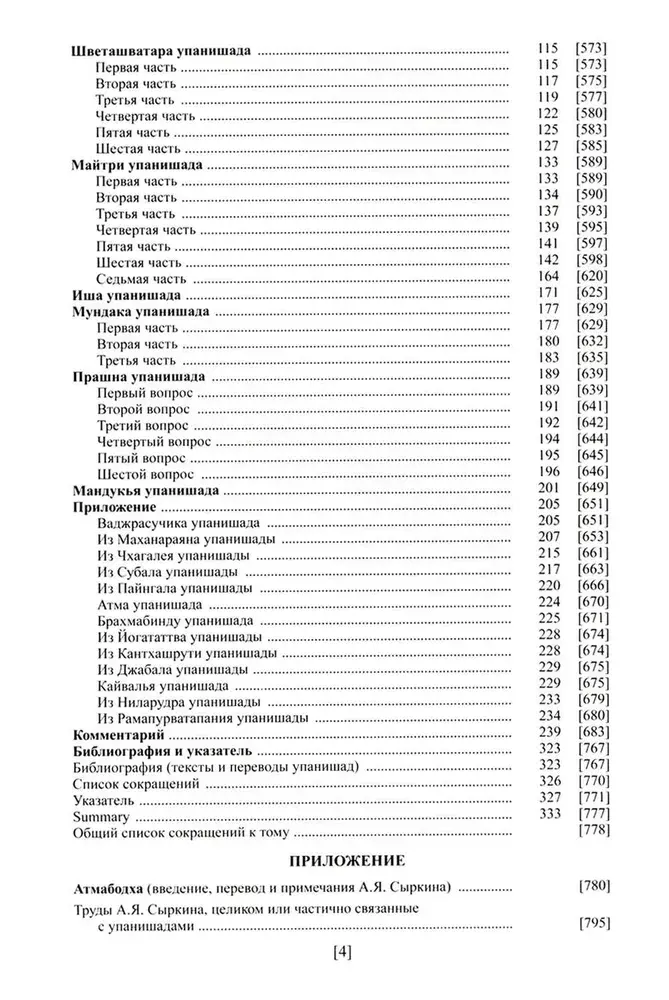 Шветашватара упанишада 115 [573]
Первая часть 115 [573]
Вторая часть 117 [575]
Третья часть 119 [577]
Четвертая часть 122 [580]
Пятая часть 125 [583]
Шестая часть 127 [585]
Майтри упанишада 133 [589]
Первая часть 133 [589]
Вторая часть 134 [590]
Третья часть 137 [593]
Четвертая часть 139 [595]
Пятая часть 141 [597]
Шестая часть 142 [598]
Седьмая часть 164 [620]
Иша упанишада 171 [625]
Мундака упанишада 177 [629]
Первая часть 177 [629]
Вторая часть 180 [632]
Третья часть 183 [635]
Прашна упанишада 189 [639]
Первый вопрос 189 [639]
Второй вопрос 191 [641]
Третий вопрос 192 [642]
Четвертый вопрос 194 [644]
Пятый вопрос 195 [645]
Шестой вопрос 196 [646]
Мандукья упанишада 201 [649]
Приложение 205 [651]
Ваджрасучика упанишада 205 [651]
Из Маханараяна упанишады 207 [653]
Из Чхагалея упанишады 215 [661]
Из Субала упанишады 217 [663]
Из Пайнгала упанишады 220 [666]
Атма упанишада 224 [670]
Брахмабинду упанишада 225 [671]
Из Йогататтва упанишады 228 [674]
Из Кантхашрути упанишады 228 [674]
Из Джабала упанишады 229 [675]
Кайвалья упанишада 229 [675]
Из Ниларудра упанишады 233 [679]
Из Рамапурватапания упанишады 234 [680]
Комментарий 239 [683]
Библиография и указатель 323 [767]
Библиография (тексты и переводы упанишад) 323 [767]
Список сокращений 326 [770]
Указатель 327 [771]
Summary 333 [777]
Общий список сокращений к тому [778]

ПРИЛОЖЕНИЕ

Атмабодха (введение, перевод и примечания А.Я. Сыркина) [780]

Труды А.Я. Сыркина, целиком или частично связанные с упанишадами [795]

[4]